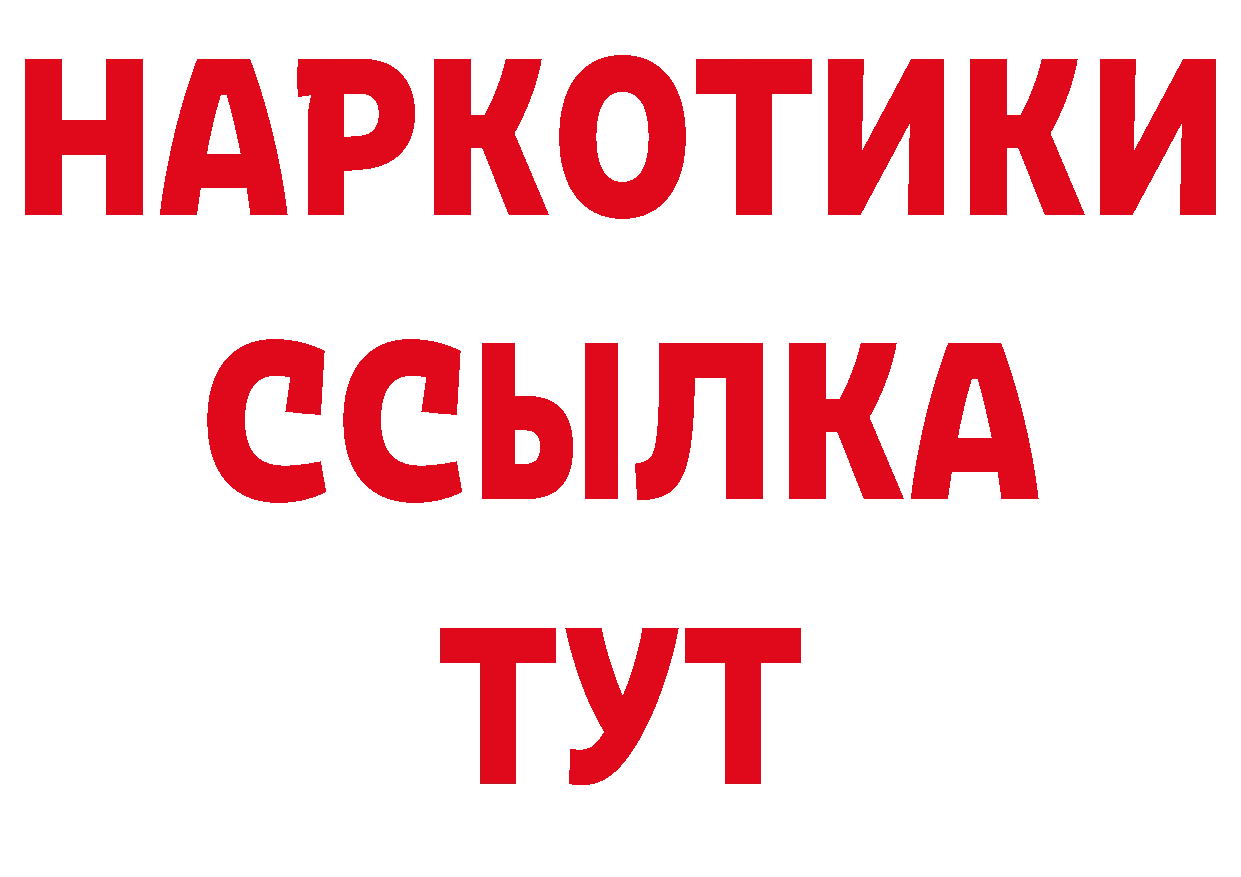 НАРКОТИКИ
ССЫЛКА
ТУТ